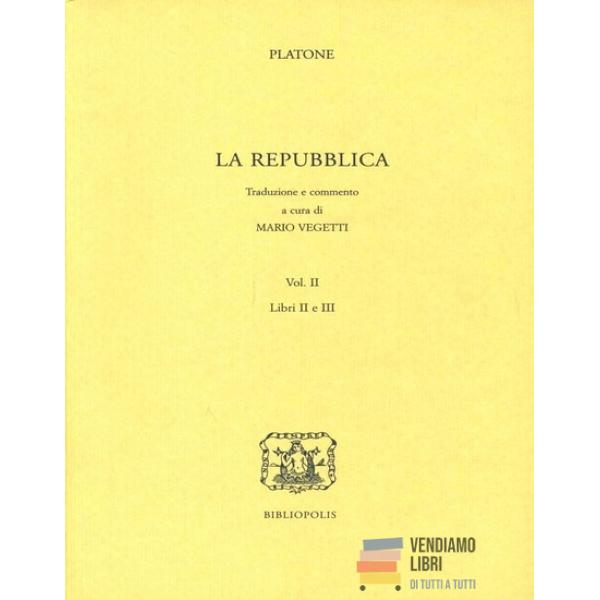 PLATONE

LA REPUBBLICA

Traduzione e commento
a cura di
MARIO VEGETTI

Vol. II

Libri II e III

BIBLIOPOLIS

VENDIAMO
LIBRI
DI TUTTI A TUTTI